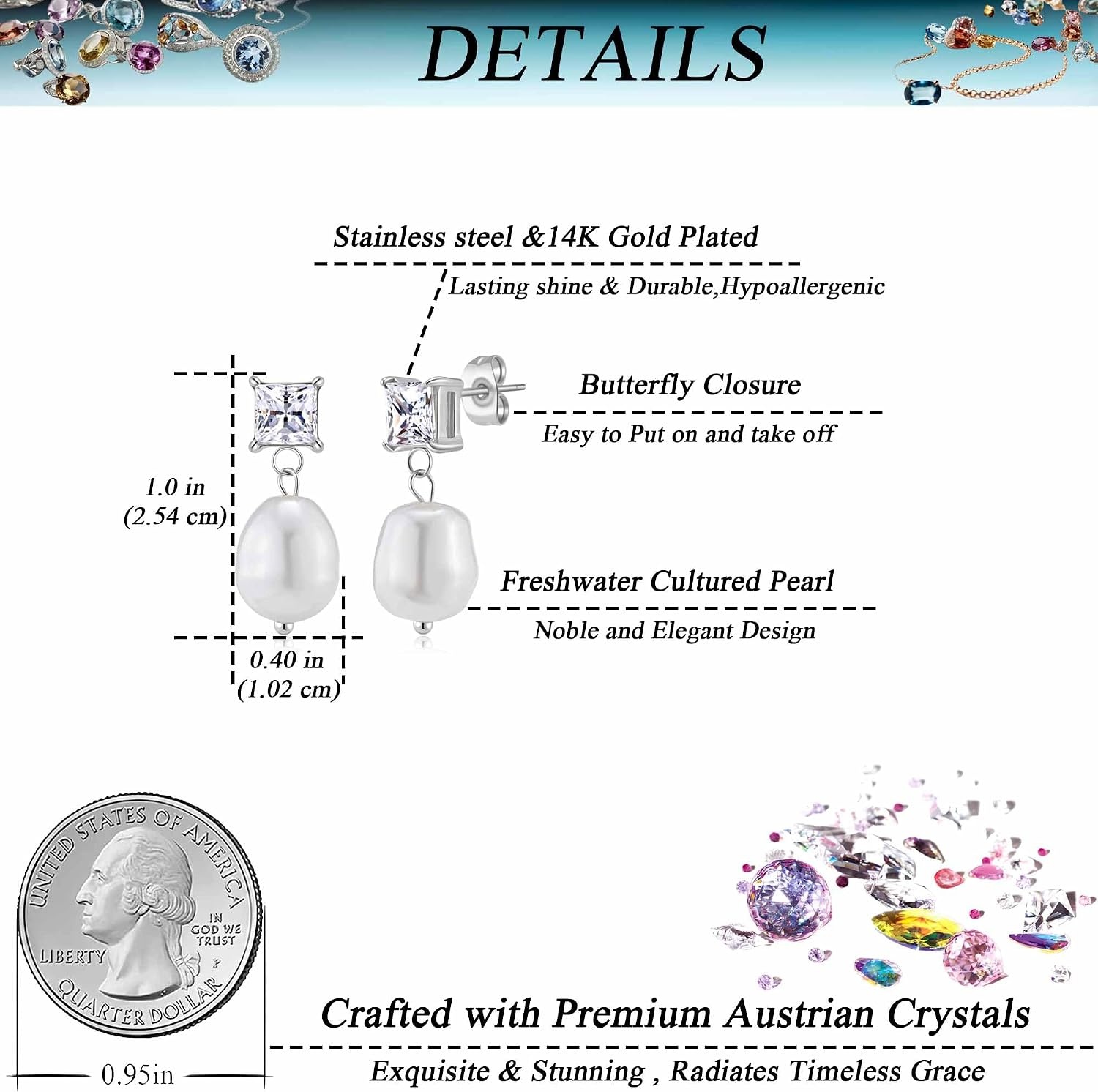 DETAILS

Stainless steel &14K Gold Plated

Lasting shine & Durable,Hypoallergenic

Butterfly Closure

Easy to Put on and take off

1.0 in
(2.54 cm)

Freshwater Cultured Pearl

Noble and Elegant Design

0.40 in
(1.02 cm)

UNITED STATES OF AMERICA
IN GOD WE TRUST
LIBERTY
P
QUARTER DOLLAR

0.95in

Crafted with Premium Austrian Crystals

Exquisite & Stunning , Radiates Timeless Grace